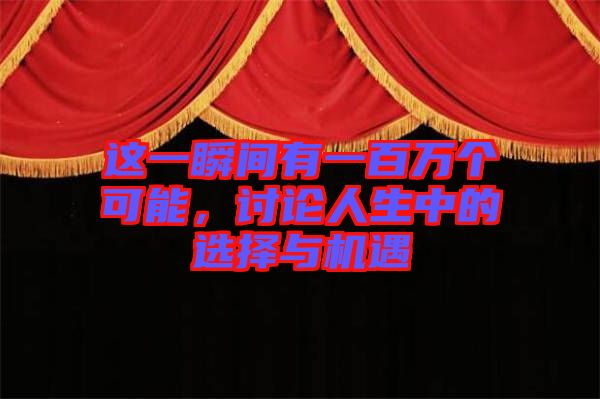 这一瞬间有一百万个可能，讨论人生中的选择与机遇